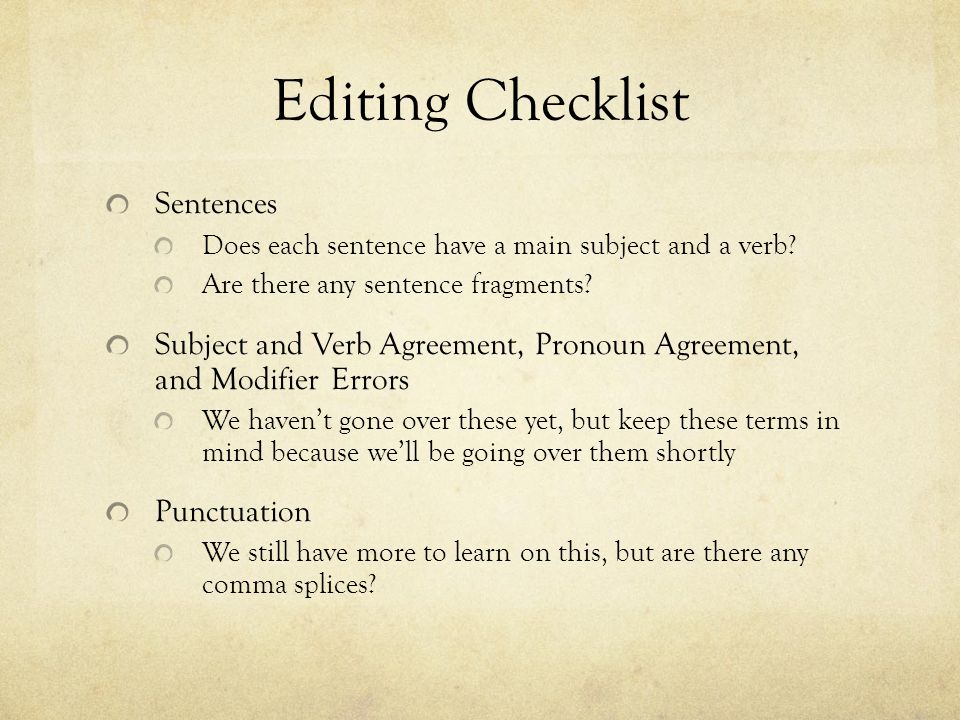 Editing Checklist

Sentences

Does each sentence have a main subject and a verb?

Are there any sentence fragments?

Subject and Verb Agreement, Pronoun Agreement, and Modifier Errors

We haven't gone over these yet, but keep these terms in mind because we'll be going over them shortly

Punctuation

We still have more to learn on this, but are there any comma splices?